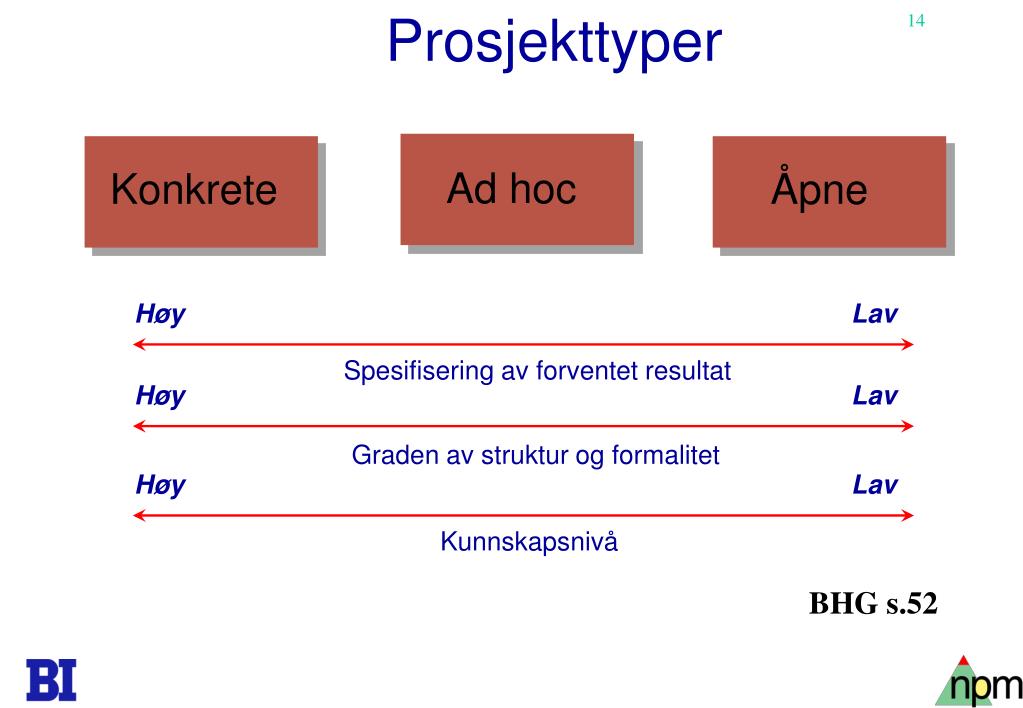 Prosjekttyper

14

Konkrete

Ad hoc

Åpne

Høy

Lav

Spesifisering av forventet resultat

Høy

Lav

Graden av struktur og formalitet

Høy

Lav

Kunnskapsnivå

BHG s.52

BI

npm